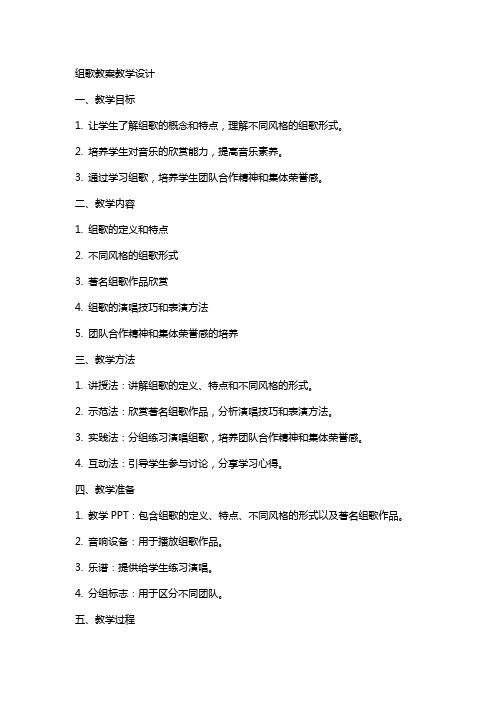 组歌教案教学设计

一、教学目标

1. 让学生了解组歌的概念和特点，理解不同风格的组歌形式。

2. 培养学生对音乐的欣赏能力，提高音乐素养。

3. 通过学习组歌，培养学生团队合作精神和集体荣誉感。

二、教学内容

1. 组歌的定义和特点

2. 不同风格的组歌形式

3. 著名组歌作品欣赏

4. 组歌的演唱技巧和表演方法

5. 团队合作精神和集体荣誉感的培养

三、教学方法

1. 讲授法：讲解组歌的定义、特点和不同风格的形式。

2. 示范法：欣赏著名组歌作品，分析演唱技巧和表演方法。

3. 实践法：分组练习演唱组歌，培养团队合作精神和集体荣誉感。

4. 互动法：引导学生参与讨论，分享学习心得。

四、教学准备

1. 教学 PPT：包含组歌的定义、特点、不同风格的形式以及著名组歌作品。

2. 音响设备：用于播放组歌作品。

3. 乐谱：提供给学生练习演唱。

4. 分组标志：用于区分不同团队。

五、教学过程